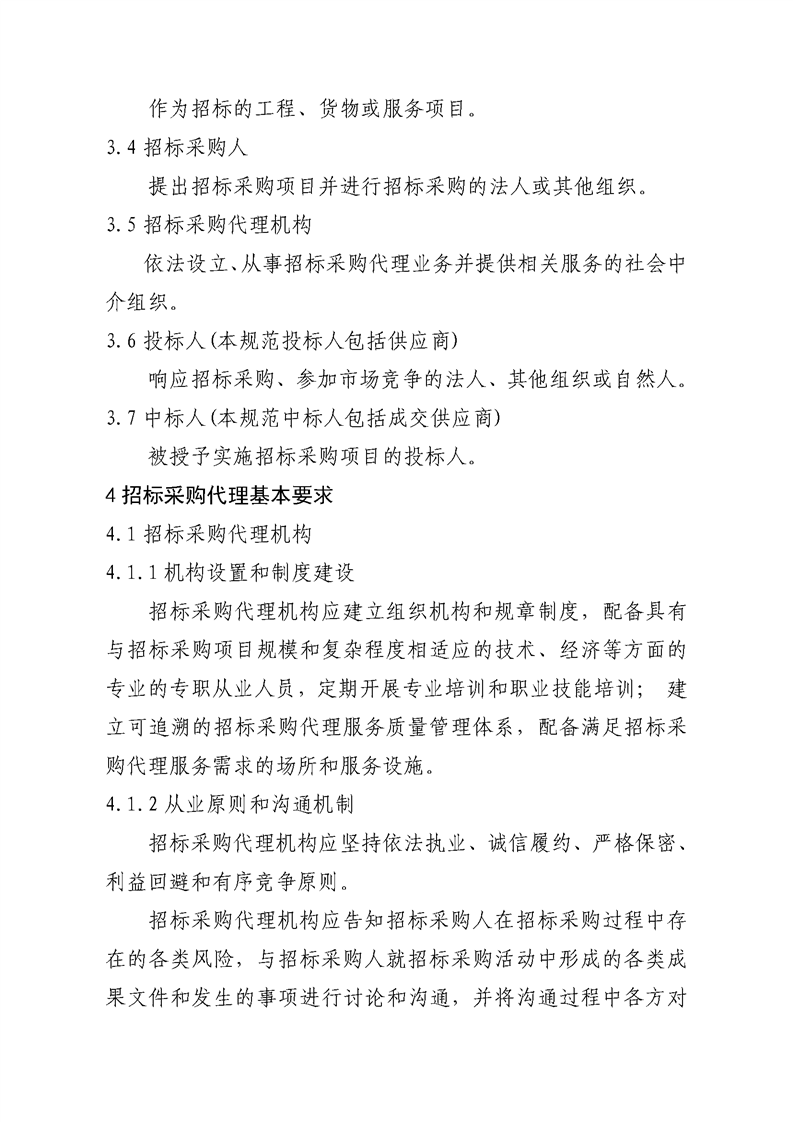 作为招标的工程、货物或服务项目。

3.4 招标采购人

提出招标采购项目并进行招标采购的法人或其他组织。

3.5 招标采购代理机构

依法设立、从事招标采购代理业务并提供相关服务的社会中介组织。

3.6 投标人(本规范投标人包括供应商)

响应招标采购、参加市场竞争的法人、其他组织或自然人。

3.7 中标人(本规范中标人包括成交供应商)

被授予实施招标采购项目的投标人。

4 招标采购代理基本要求

4.1 招标采购代理机构

4.1.1 机构设置和制度建设

招标采购代理机构应建立组织机构和规章制度，配备具有与招标采购项目规模和复杂程度相适应的技术、经济等方面的专业的专职从业人员，定期开展专业培训和职业技能培训； 建立可追溯的招标采购代理服务质量管理体系，配备满足招标采购代理服务需求的场所和服务设施。

4.1.2 从业原则和沟通机制

招标采购代理机构应坚持依法执业、诚信履约、严格保密、利益回避和有序竞争原则。

招标采购代理机构应告知招标采购人在招标采购过程中存在的各类风险，与招标采购人就招标采购活动中形成的各类成果文件和发生的事项进行讨论和沟通，并将沟通过程中各方对